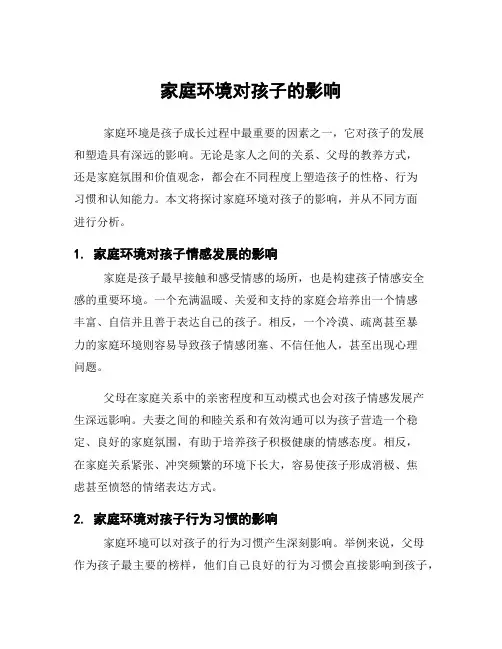 家庭环境对孩子的影响

家庭环境是孩子成长过程中最重要的因素之一，它对孩子的发展和塑造具有深远的影响。无论是家人之间的关系、父母的教养方式，还是家庭氛围和价值观念，都会在不同程度上塑造孩子的性格、行为习惯和认知能力。本文将探讨家庭环境对孩子的影响，并从不同方面进行分析。

1. 家庭环境对孩子情感发展的影响

家庭是孩子最早接触和感受情感的场所，也是构建孩子情感安全感的重要环境。一个充满温暖、关爱和支持的家庭会培养出一个情感丰富、自信并且善于表达自己的孩子。相反，一个冷漠、疏离甚至暴力的家庭环境则容易导致孩子情感闭塞、不信任他人，甚至出现心理问题。

父母在家庭关系中的亲密程度和互动模式也会对孩子情感发展产生深远影响。夫妻之间的和睦关系和有效沟通可以为孩子营造一个稳定、良好的家庭氛围，有助于培养孩子积极健康的情感态度。相反，在家庭关系紧张、冲突频繁的环境下长大，容易使孩子形成消极、焦虑甚至愤怒的情绪表达方式。

2. 家庭环境对孩子行为习惯的影响

家庭环境可以对孩子的行为习惯产生深刻影响。举例来说，父母作为孩子最主要的榜样，他们自己良好的行为习惯会直接影响到孩子，